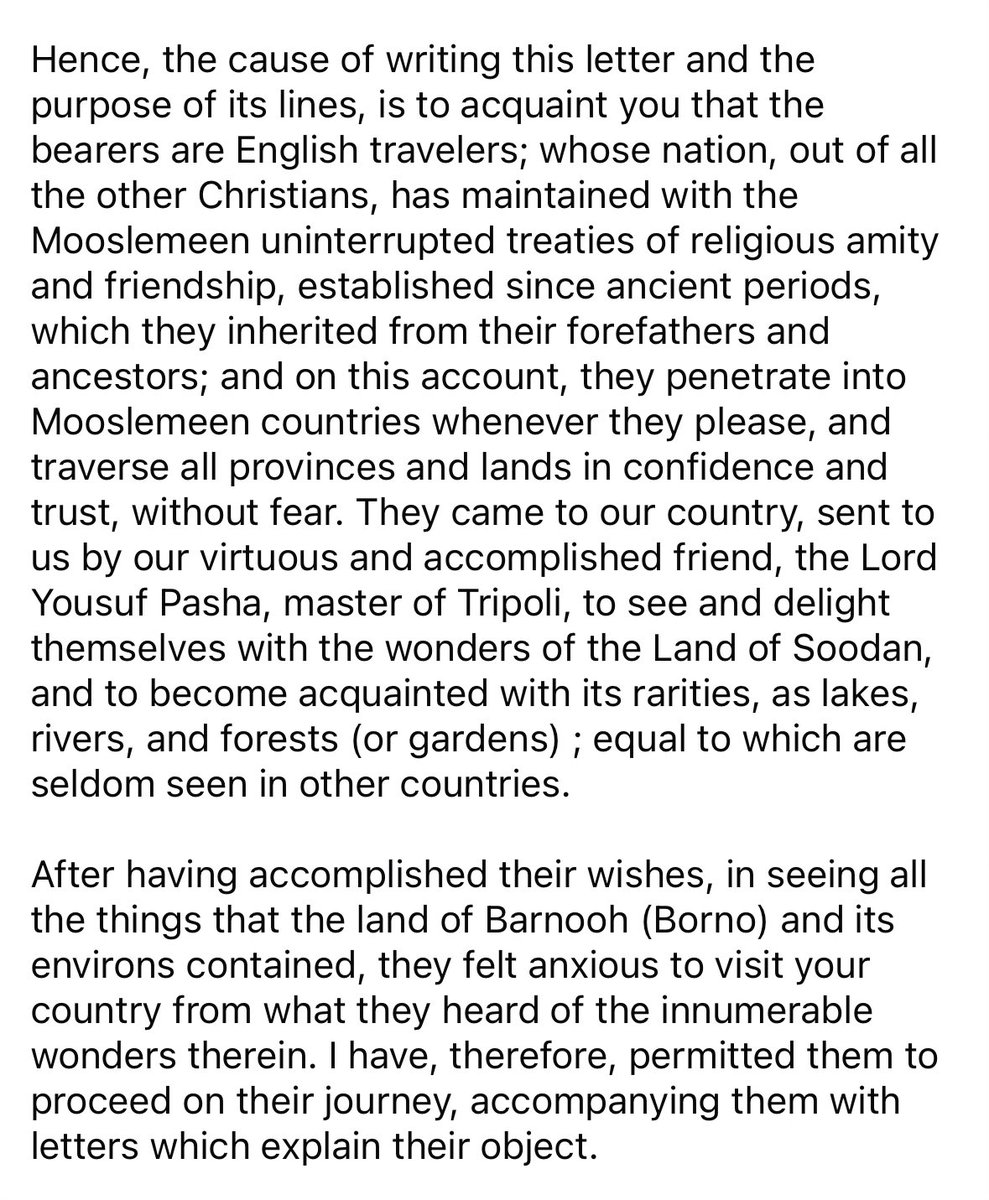 Hence, the cause of writing this letter and the purpose of its lines, is to acquaint you that the bearers are English travelers; whose nation, out of all the other Christians, has maintained with the Mooslemeen uninterrupted treaties of religious amity and friendship, established since ancient periods, which they inherited from their forefathers and ancestors; and on this account, they penetrate into Mooslemeen countries whenever they please, and traverse all provinces and lands in confidence and trust, without fear. They came to our country, sent to us by our virtuous and accomplished friend, the Lord Yousuf Pasha, master of Tripoli, to see and delight themselves with the wonders of the Land of Soodan, and to become acquainted with its rarities, as lakes, rivers, and forests (or gardens) ; equal to which are seldom seen in other countries.

After having accomplished their wishes, in seeing all the things that the land of Barnooh (Borno) and its environs contained, they felt anxious to visit your country from what they heard of the innumerable wonders therein. I have, therefore, permitted them to proceed on their journey, accompanying them with letters which explain their object.